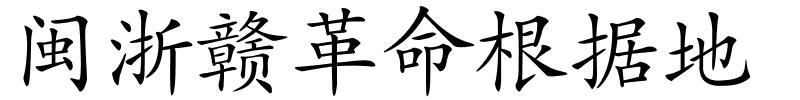 闽浙赣革命根据地